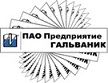 ПАО Предприятие
ГАЛЬВАНИК